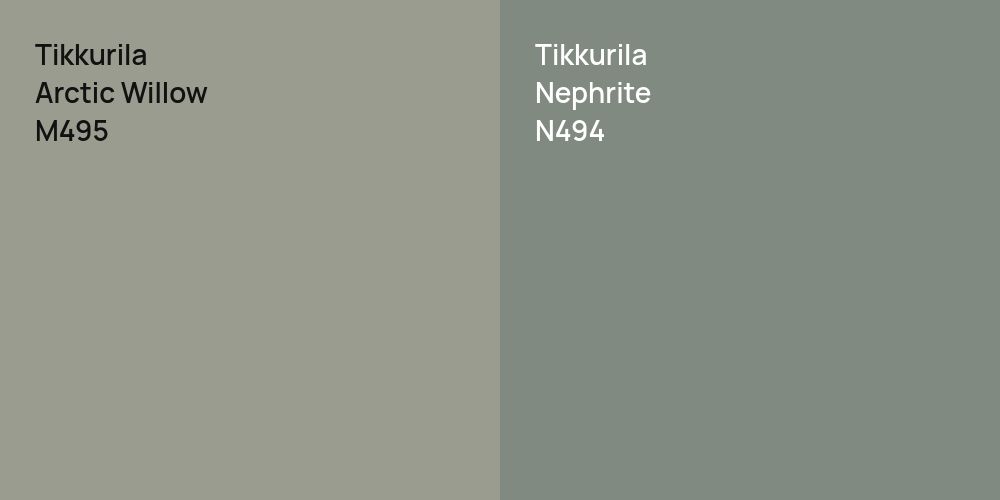 Tikkurila
Arctic Willow
M495

Tikkurila
Nephrite
N494